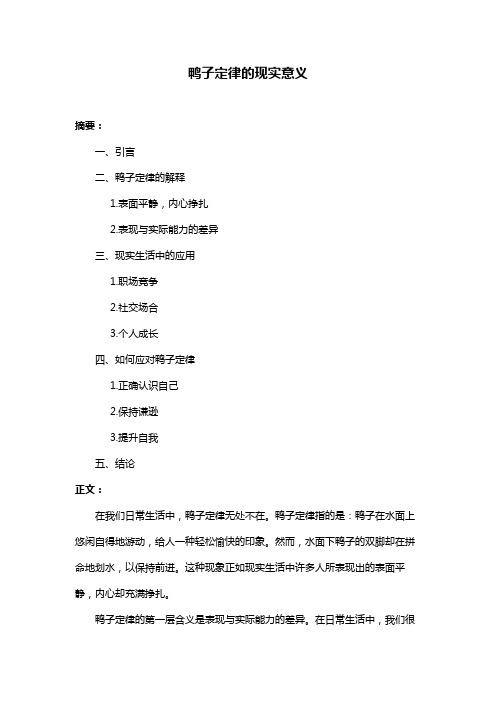 鸭子定律的现实意义

摘要：

一、引言

二、鸭子定律的解释

1.表面平静，内心挣扎

2.表现与实际能力的差异

三、现实生活中的应用

1.职场竞争

2.社交场合

3.个人成长

四、如何应对鸭子定律

1.正确认识自己

2.保持谦逊

3.提升自我

五、结论

正文：

在我们日常生活中，鸭子定律无处不在。鸭子定律指的是：鸭子在水面上悠闲自得地游动，给人一种轻松愉快的印象。然而，水面下鸭子的双脚却在拼命地划水，以保持前进。这种现象正如现实生活中许多人所表现出的表面平静，内心却充满挣扎。

鸭子定律的第一层含义是表现与实际能力的差异。在日常生活中，我们很